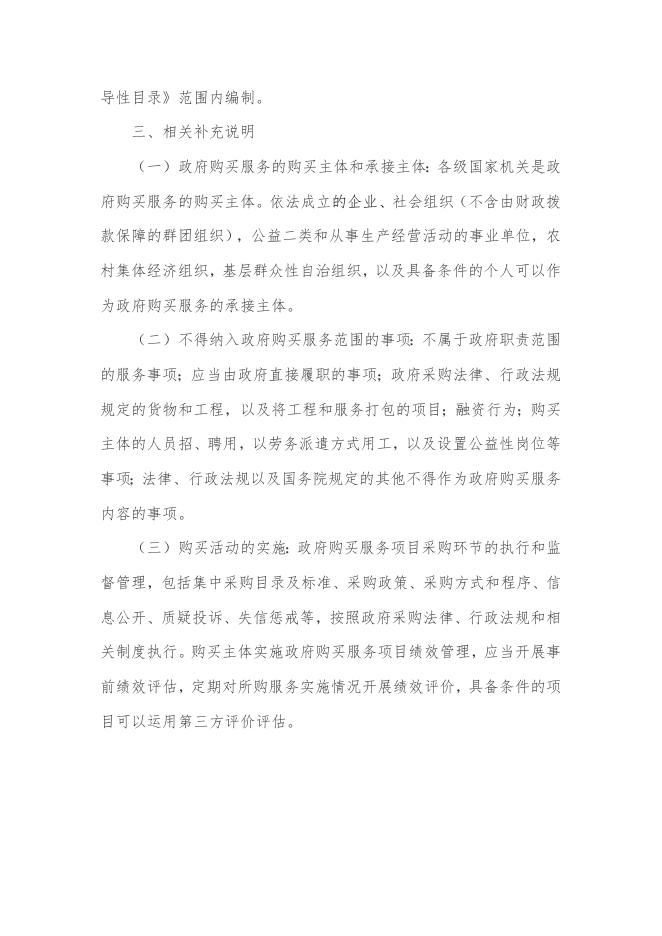 导性目录》范围内编制。

三、相关补充说明

（一）政府购买服务的购买主体和承接主体：各级国家机关是政府购买服务的购买主体。依法成立的企业、社会组织（不含由财政拨款保障的群团组织），公益二类和从事生产经营活动的事业单位，农村集体经济组织，基层群众性自治组织，以及具备条件的个人可以作为政府购买服务的承接主体。

（二）不得纳入政府购买服务范围的事项：不属于政府职责范围的服务事项；应当由政府直接履职的事项；政府采购法律、行政法规规定的货物和工程，以及将工程和服务打包的项目；融资行为；购买主体的人员招、聘用，以劳务派遣方式用工，以及设置公益性岗位等事项；法律、行政法规以及国务院规定的其他不得作为政府购买服务内容的事项。

（三）购买活动的实施：政府购买服务项目采购环节的执行和监督管理，包括集中采购目录及标准、采购政策、采购方式和程序、信息公开、质疑投诉、失信惩戒等，按照政府采购法律、行政法规和相关制度执行。购买主体实施政府购买服务项目绩效管理，应当开展事前绩效评估，定期对所购服务实施情况开展绩效评价，具备条件的项目可以运用第三方评价评估。